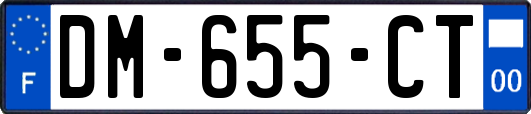 F
DM-655-CT
00